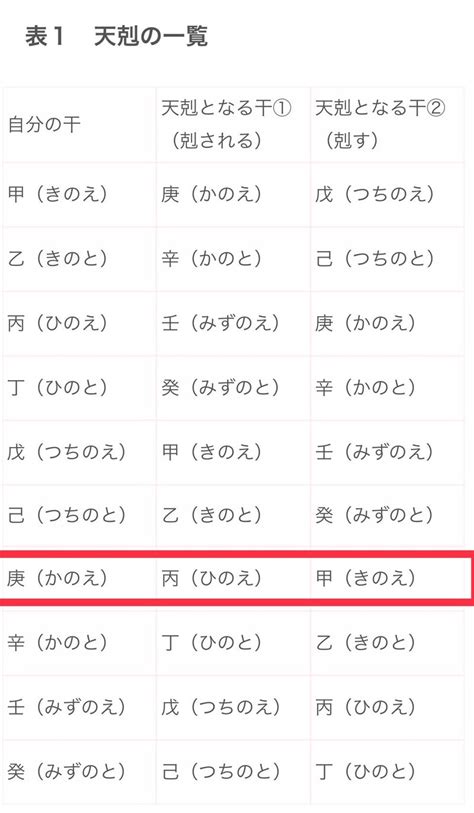 表１　天剋の一覧

| 自分の干 | 天剋となる干①（剋される） | 天剋となる干②（剋す） |
|---|---|---|
| 甲（きのえ） | 庚（かのえ） | 戊（つちのえ） |
| 乙（きのと） | 辛（かのと） | 己（つちのと） |
| 丙（ひのえ） | 壬（みずのえ） | 庚（かのえ） |
| 丁（ひのと） | 癸（みずのと） | 辛（かのと） |
| 戊（つちのえ） | 甲（きのえ） | 壬（みずのえ） |
| 己（つちのと） | 乙（きのと） | 癸（みずのと） |
| 庚（かのえ） | 丙（ひのえ） | 甲（きのえ） |
| 辛（かのと） | 丁（ひのと） | 乙（きのと） |
| 壬（みずのえ） | 戊（つちのえ） | 丙（ひのえ） |
| 癸（みずのと） | 己（つちのと） | 丁（ひのと） |